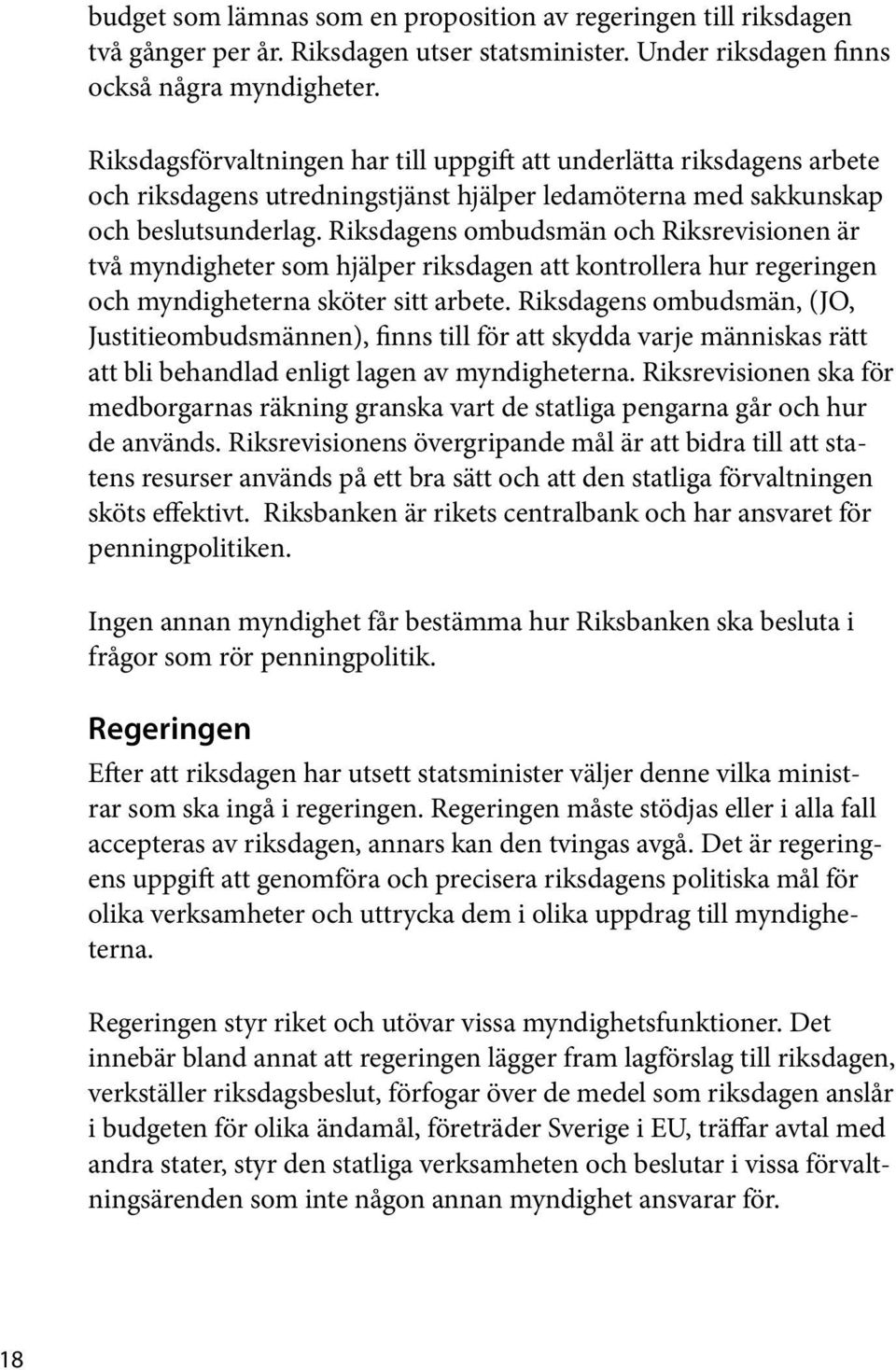 budget som lämnas som en proposition av regeringen till riksdagen två gånger per år. Riksdagen utser statsminister. Under riksdagen finns också några myndigheter.

Riksdagsförvaltningen har till uppgift att underlätta riksdagens arbete och riksdagens utredningstjänst hjälper ledamöterna med sakkunskap och beslutsunderlag. Riksdagens ombudsmän och Riksrevisionen är två myndigheter som hjälper riksdagen att kontrollera hur regeringen och myndigheterna sköter sitt arbete. Riksdagens ombudsmän, (JO, Justitieombudsmännen), finns till för att skydda varje människas rätt att bli behandlad enligt lagen av myndigheterna. Riksrevisionen ska för medborgarnas räkning granska vart de statliga pengarna går och hur de används. Riksrevisionens övergripande mål är att bidra till att statens resurser används på ett bra sätt och att den statliga förvaltningen sköts effektivt. Riksbanken är rikets centralbank och har ansvaret för penningpolitiken.

Ingen annan myndighet får bestämma hur Riksbanken ska besluta i frågor som rör penningpolitik.

Regeringen

Efter att riksdagen har utsett statsminister väljer denne vilka ministrar som ska ingå i regeringen. Regeringen måste stödjas eller i alla fall accepteras av riksdagen, annars kan den tvingas avgå. Det är regeringens uppgift att genomföra och precisera riksdagens politiska mål för olika verksamheter och uttrycka dem i olika uppdrag till myndigheterna.

Regeringen styr riket och utövar vissa myndighetsfunktioner. Det innebär bland annat att regeringen lägger fram lagförslag till riksdagen, verkställer riksdagsbeslut, förfogar över de medel som riksdagen anslår i budgeten för olika ändamål, företräder Sverige i EU, träffar avtal med andra stater, styr den statliga verksamheten och beslutar i vissa förvaltningsärenden som inte någon annan myndighet ansvarar för.

18